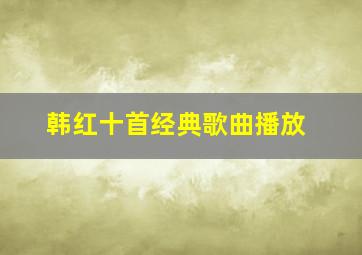 韩红十首经典歌曲播放